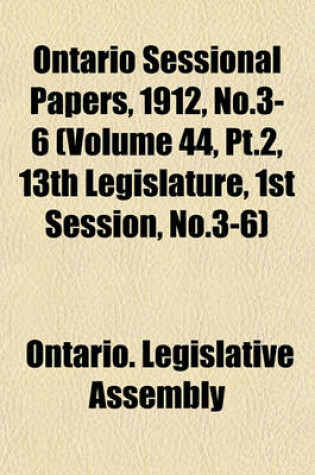 Ontario Sessional Papers, 1912, No.3-6 (Volume 44, Pt.2, 13th Legislature, 1st Session, No.3-6)

Ontario. Legislative Assembly